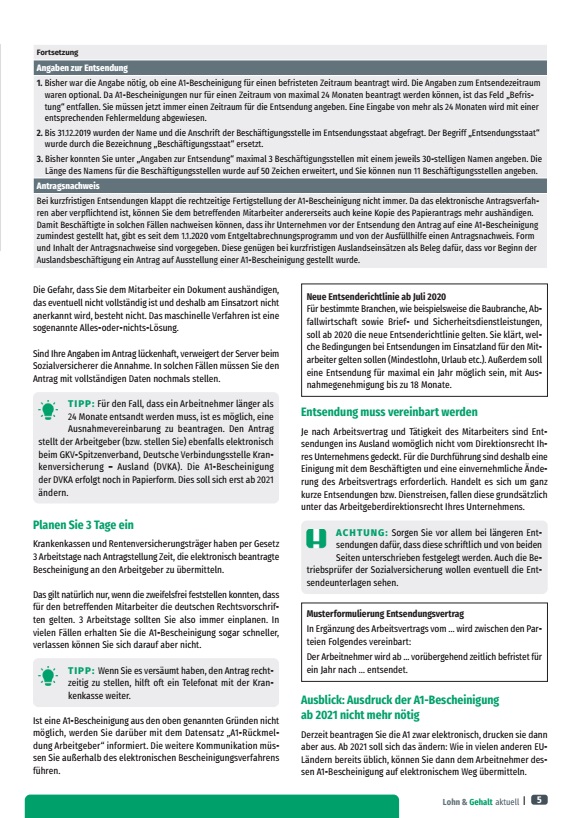 Fortsetzung

Angaben zur Entsendung

1. Bisher war die Angabe nötig, ob eine A1-Bescheinigung für einen befristeten Zeitraum beantragt wird. Die Angaben zum Entsendezeitraum waren optional. Da A1-Bescheinigungen nur für einen Zeitraum von maximal 24 Monaten beantragt werden können, ist das Feld „Befristung" entfallen. Sie müssen jetzt immer einen Zeitraum für die Entsendung angeben. Eine Eingabe von mehr als 24 Monaten wird mit einer entsprechenden Fehlermeldung abgewiesen.

2. Bis 31.12.2019 wurden der Name und die Anschrift der Beschäftigungsstelle im Entsendungsstaat abgefragt. Der Begriff „Entsendungsstaat" wurde durch die Bezeichnung „Beschäftigungsstaat" ersetzt.

3. Bisher konnten Sie unter „Angaben zur Entsendung" maximal 3 Beschäftigungsstellen mit einem jeweils 30-stelligen Namen angeben. Die Länge des Namens für die Beschäftigungsstellen wurde auf 50 Zeichen erweitert, und Sie können nun 11 Beschäftigungsstellen angeben.

Antragsnachweis

Bei kurzfristigen Entsendungen klappt die rechtzeitige Fertigstellung der A1-Bescheinigung nicht immer. Da das elektronische Antragsverfahren aber verpflichtend ist, können Sie dem betreffenden Mitarbeiter andererseits auch keine Kopie des Papierantrags mehr aushändigen. Damit Beschäftigte in solchen Fällen nachweisen können, dass ihr Unternehmen vor der Entsendung den Antrag auf eine A1-Bescheinigung zumindest gestellt hat, gibt es seit dem 1.1.2020 vom Entgeltabrechnungsprogramm und von der Ausfüllhilfe einen Antragsnachweis. Form und Inhalt der Antragsnachweise sind vorgegeben. Diese genügen bei kurzfristigen Auslandseinsätzen als Beleg dafür, dass vor Beginn der Auslandsbeschäftigung ein Antrag auf Ausstellung einer A1-Bescheinigung gestellt wurde.

Die Gefahr, dass Sie dem Mitarbeiter ein Dokument aushändigen, das eventuell nicht vollständig ist und deshalb am Einsatzort nicht anerkannt wird, besteht nicht. Das maschinelle Verfahren ist eine sogenannte Alles-oder-nichts-Lösung.

Sind Ihre Angaben im Antrag lückenhaft, verweigert der Server beim Sozialversicherer die Annahme. In solchen Fällen müssen Sie den Antrag mit vollständigen Daten nochmals stellen.

TIPP: Für den Fall, dass ein Arbeitnehmer länger als 24 Monate entsandt werden muss, ist es möglich, eine Ausnahmevereinbarung zu beantragen. Den Antrag stellt der Arbeitgeber (bzw. stellen Sie) ebenfalls elektronisch beim GKV-Spitzenverband, Deutsche Verbindungsstelle Krankenversicherung – Ausland (DVKA). Die A1-Bescheinigung der DVKA erfolgt noch in Papierform. Dies soll sich erst ab 2021 ändern.

Planen Sie 3 Tage ein

Krankenkassen und Rentenversicherungsträger haben per Gesetz 3 Arbeitstage nach Antragstellung Zeit, die elektronisch beantragte Bescheinigung an den Arbeitgeber zu übermitteln.

Das gilt natürlich nur, wenn die zweifelsfrei feststellen konnten, dass für den betreffenden Mitarbeiter die deutschen Rechtsvorschriften gelten. 3 Arbeitstage sollten Sie also immer einplanen. In vielen Fällen erhalten Sie die A1-Bescheinigung sogar schneller, verlassen können Sie sich darauf aber nicht.

TIPP: Wenn Sie es versäumt haben, den Antrag rechtzeitig zu stellen, hilft oft ein Telefonat mit der Krankenkasse weiter.

Ist eine A1-Bescheinigung aus den oben genannten Gründen nicht möglich, werden Sie darüber mit dem Datensatz „A1-Rückmeldung Arbeitgeber" informiert. Die weitere Kommunikation müssen Sie außerhalb des elektronischen Bescheinigungsverfahrens führen.

Neue Entsenderichtlinie ab Juli 2020
Für bestimmte Branchen, wie beispielsweise die Baubranche, Abfallwirtschaft sowie Brief- und Sicherheitsdienstleistungen, soll ab 2020 die neue Entsenderichtlinie gelten. Sie klärt, welche Bedingungen bei Entsendungen im Einsatzland für den Mitarbeiter gelten sollen (Mindestlohn, Urlaub etc.). Außerdem soll eine Entsendung für maximal ein Jahr möglich sein, mit Ausnahmegenehmigung bis zu 18 Monate.

Entsendung muss vereinbart werden

Je nach Arbeitsvertrag und Tätigkeit des Mitarbeiters sind Entsendungen ins Ausland womöglich nicht vom Direktionsrecht Ihres Unternehmens gedeckt. Für die Durchführung sind deshalb eine Einigung mit dem Beschäftigten und eine einvernehmliche Änderung des Arbeitsvertrags erforderlich. Handelt es sich um ganz kurze Entsendungen bzw. Dienstreisen, fallen diese grundsätzlich unter das Arbeitgeberdirektionsrecht Ihres Unternehmens.

ACHTUNG: Sorgen Sie vor allem bei längeren Entsendungen dafür, dass diese schriftlich und von beiden Seiten unterschrieben festgelegt werden. Auch die Betriebsprüfer der Sozialversicherung wollen eventuell die Entsendeunterlagen sehen.

Musterformulierung Entsendungsvertrag
In Ergänzung des Arbeitsvertrags vom ... wird zwischen den Parteien Folgendes vereinbart:
Der Arbeitnehmer wird ab ... vorübergehend zeitlich befristet für ein Jahr nach ... entsendet.

Ausblick: Ausdruck der A1-Bescheinigung ab 2021 nicht mehr nötig

Derzeit beantragen Sie die A1 zwar elektronisch, drucken sie dann aber aus. Ab 2021 soll sich das ändern: Wie in vielen anderen EU-Ländern bereits üblich, können Sie dann dem Arbeitnehmer dessen A1-Bescheinigung auf elektronischem Weg übermitteln.

Lohn & Gehalt aktuell | 5